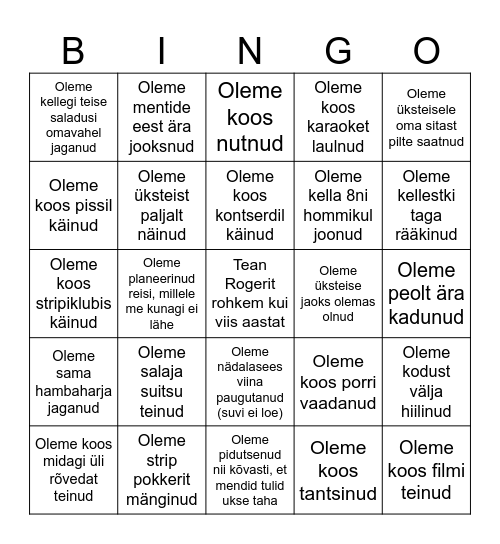 | B | I | N | G | O |
|---|---|---|---|---|
| Oleme kellegi teise saladusi omavahel jaganud | Oleme mentide eest ära jooksnud | Oleme koos nutnud | Oleme koos karaoket laulnud | Oleme üksteisele oma sitast pilte saatnud |
| Oleme koos pissil käinud | Oleme üksteist paljalt näinud | Oleme koos kontserdil käinud | Oleme kella 8ni hommikul joonud | Oleme kellestki taga rääkinud |
| Oleme koos stripiklubis käinud | Oleme planeerinud reisi, millele me kunagi ei lähe | Tean Rogerit rohkem kui viis aastat | Oleme üksteise jaoks olemas olnud | Oleme peolt ära kadunud |
| Oleme sama hambaharja jaganud | Oleme salaja suitsu teinud | Oleme nädalasees viina paugutanud (suvi ei loe) | Oleme koos porri vaadanud | Oleme kodust välja hiilinud |
| Oleme koos midagi üli rõvedat teinud | Oleme strip pokkerit mänginud | Oleme pidutsenud nii kõvasti, et mendid tulid ukse taha | Oleme koos tantsinud | Oleme koos filmi teinud |